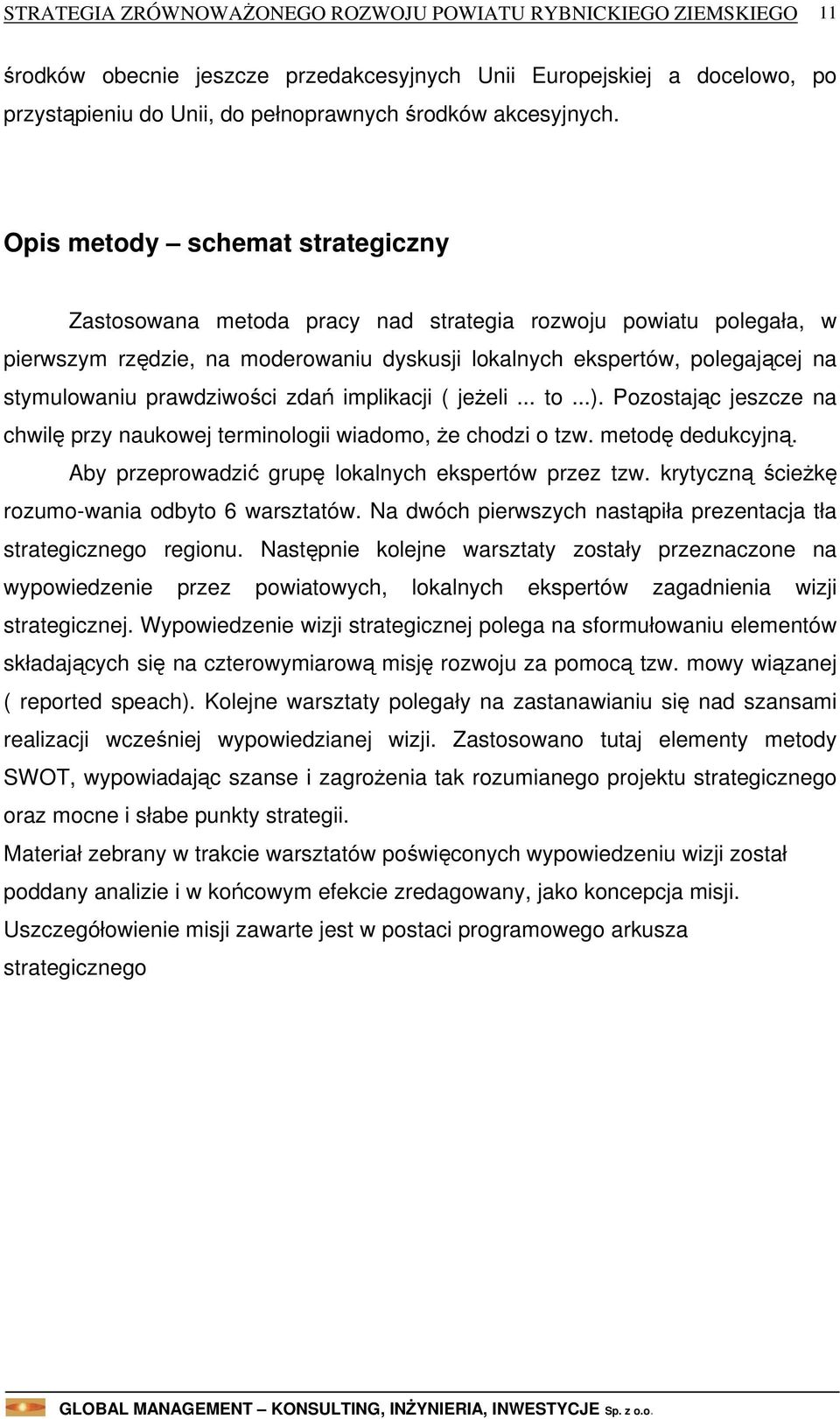 STRATEGIA ZRÓWNOWAŻONEGO ROZWOJU POWIATU RYBNICKIEGO ZIEMSKIEGO 11

środków obecnie jeszcze przedakcesyjnych Unii Europejskiej a docelowo, po przystąpieniu do Unii, do pełnoprawnych środków akcesyjnych.

Opis metody – schemat strategiczny

Zastosowana metoda pracy nad strategia rozwoju powiatu polegała, w pierwszym rzędzie, na moderowaniu dyskusji lokalnych ekspertów, polegającej na stymulowaniu prawdziwości zdań implikacji ( jeżeli ... to ...). Pozostając jeszcze na chwilę przy naukowej terminologii wiadomo, że chodzi o tzw. metodę dedukcyjną.

Aby przeprowadzić grupę lokalnych ekspertów przez tzw. krytyczną ścieżkę rozumo-wania odbyto 6 warsztatów. Na dwóch pierwszych nastąpiła prezentacja tła strategicznego regionu. Następnie kolejne warsztaty zostały przeznaczone na wypowiedzenie przez powiatowych, lokalnych ekspertów zagadnienia wizji strategicznej. Wypowiedzenie wizji strategicznej polega na sformułowaniu elementów składających się na czterowymiarową misję rozwoju za pomocą tzw. mowy wiązanej ( reported speach). Kolejne warsztaty polegały na zastanawianiu się nad szansami realizacji wcześniej wypowiedzianej wizji. Zastosowano tutaj elementy metody SWOT, wypowiadając szanse i zagrożenia tak rozumianego projektu strategicznego oraz mocne i słabe punkty strategii.

Materiał zebrany w trakcie warsztatów poświęconych wypowiedzeniu wizji został poddany analizie i w końcowym efekcie zredagowany, jako koncepcja misji. Uszczegółowienie misji zawarte jest w postaci programowego arkusza strategicznego

GLOBAL MANAGEMENT – KONSULTING, INŻYNIERIA, INWESTYCJE Sp. z o.o.